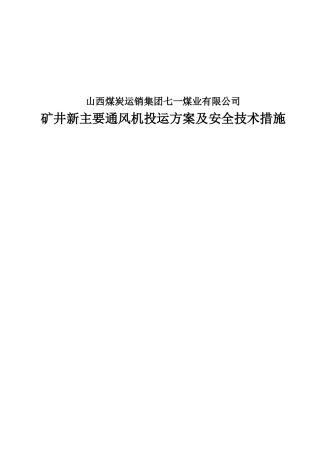 山西煤炭运销集团七一煤业有限公司

矿井新主要通风机投运方案及安全技术措施